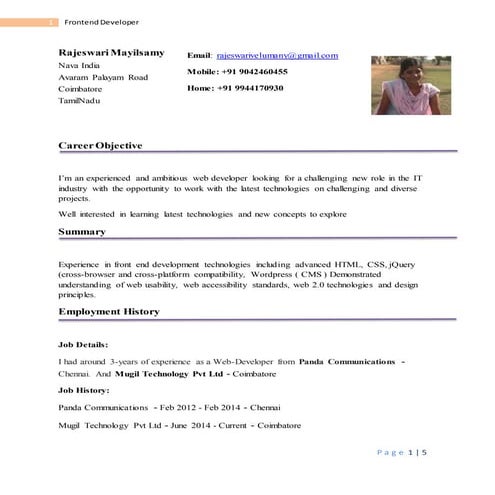 1 Frontend Developer

Rajeswari Mayilsamy
Nava India
Avaram Palayam Road
Coimbatore
TamilNadu

Email: rajeswarivelumany@gmail.com
Mobile: +91 9042460455
Home: +91 9944170930

Career Objective

I'm an experienced and ambitious web developer looking for a challenging new role in the IT industry with the opportunity to work with the latest technologies on challenging and diverse projects.

Well interested in learning latest technologies and new concepts to explore

Summary

Experience in front end development technologies including advanced HTML, CSS, jQuery (cross-browser and cross-platform compatibility, Wordpress ( CMS ) Demonstrated understanding of web usability, web accessibility standards, web 2.0 technologies and design principles.

Employment History

Job Details:

I had around 3-years of experience as a Web-Developer from Panda Communications - Chennai. And Mugil Technology Pvt Ltd - Coimbatore

Job History:

Panda Communications - Feb 2012 - Feb 2014 - Chennai

Mugil Technology Pvt Ltd - June 2014 - Current - Coimbatore

Page 1 | 5